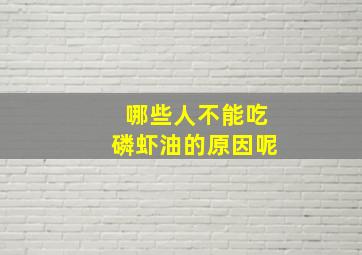 哪些人不能吃
磷虾油的原因呢